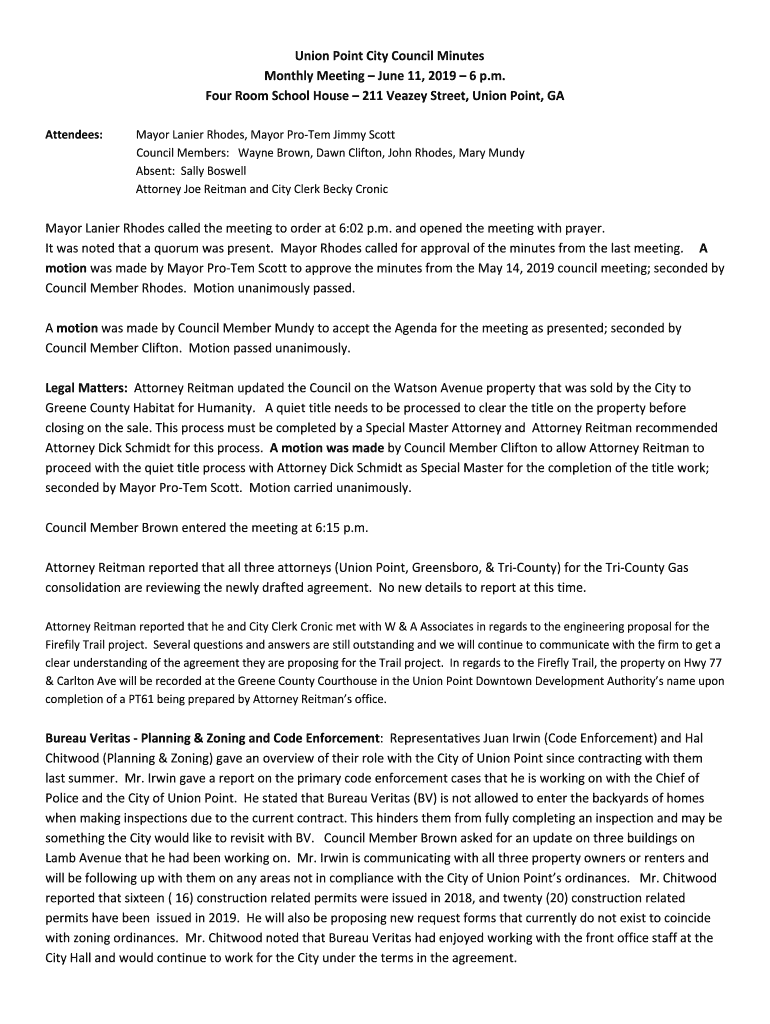 Union Point City Council Minutes
Monthly Meeting – June 11, 2019 – 6 p.m.
Four Room School House – 211 Veazey Street, Union Point, GA

Attendees: Mayor Lanier Rhodes, Mayor Pro-Tem Jimmy Scott
Council Members: Wayne Brown, Dawn Clifton, John Rhodes, Mary Mundy
Absent: Sally Boswell
Attorney Joe Reitman and City Clerk Becky Cronic

Mayor Lanier Rhodes called the meeting to order at 6:02 p.m. and opened the meeting with prayer. It was noted that a quorum was present. Mayor Rhodes called for approval of the minutes from the last meeting. A motion was made by Mayor Pro-Tem Scott to approve the minutes from the May 14, 2019 council meeting; seconded by Council Member Rhodes. Motion unanimously passed.

A motion was made by Council Member Mundy to accept the Agenda for the meeting as presented; seconded by Council Member Clifton. Motion passed unanimously.

Legal Matters: Attorney Reitman updated the Council on the Watson Avenue property that was sold by the City to Greene County Habitat for Humanity. A quiet title needs to be processed to clear the title on the property before closing on the sale. This process must be completed by a Special Master Attorney and Attorney Reitman recommended Attorney Dick Schmidt for this process. A motion was made by Council Member Clifton to allow Attorney Reitman to proceed with the quiet title process with Attorney Dick Schmidt as Special Master for the completion of the title work; seconded by Mayor Pro-Tem Scott. Motion carried unanimously.

Council Member Brown entered the meeting at 6:15 p.m.

Attorney Reitman reported that all three attorneys (Union Point, Greensboro, & Tri-County) for the Tri-County Gas consolidation are reviewing the newly drafted agreement. No new details to report at this time.

Attorney Reitman reported that he and City Clerk Cronic met with W & A Associates in regards to the engineering proposal for the Firefily Trail project. Several questions and answers are still outstanding and we will continue to communicate with the firm to get a clear understanding of the agreement they are proposing for the Trail project. In regards to the Firefly Trail, the property on Hwy 77 & Carlton Ave will be recorded at the Greene County Courthouse in the Union Point Downtown Development Authority's name upon completion of a PT61 being prepared by Attorney Reitman's office.

Bureau Veritas - Planning & Zoning and Code Enforcement: Representatives Juan Irwin (Code Enforcement) and Hal Chitwood (Planning & Zoning) gave an overview of their role with the City of Union Point since contracting with them last summer. Mr. Irwin gave a report on the primary code enforcement cases that he is working on with the Chief of Police and the City of Union Point. He stated that Bureau Veritas (BV) is not allowed to enter the backyards of homes when making inspections due to the current contract. This hinders them from fully completing an inspection and may be something the City would like to revisit with BV. Council Member Brown asked for an update on three buildings on Lamb Avenue that he had been working on. Mr. Irwin is communicating with all three property owners or renters and will be following up with them on any areas not in compliance with the City of Union Point's ordinances. Mr. Chitwood reported that sixteen ( 16) construction related permits were issued in 2018, and twenty (20) construction related permits have been issued in 2019. He will also be proposing new request forms that currently do not exist to coincide with zoning ordinances. Mr. Chitwood noted that Bureau Veritas had enjoyed working with the front office staff at the City Hall and would continue to work for the City under the terms in the agreement.